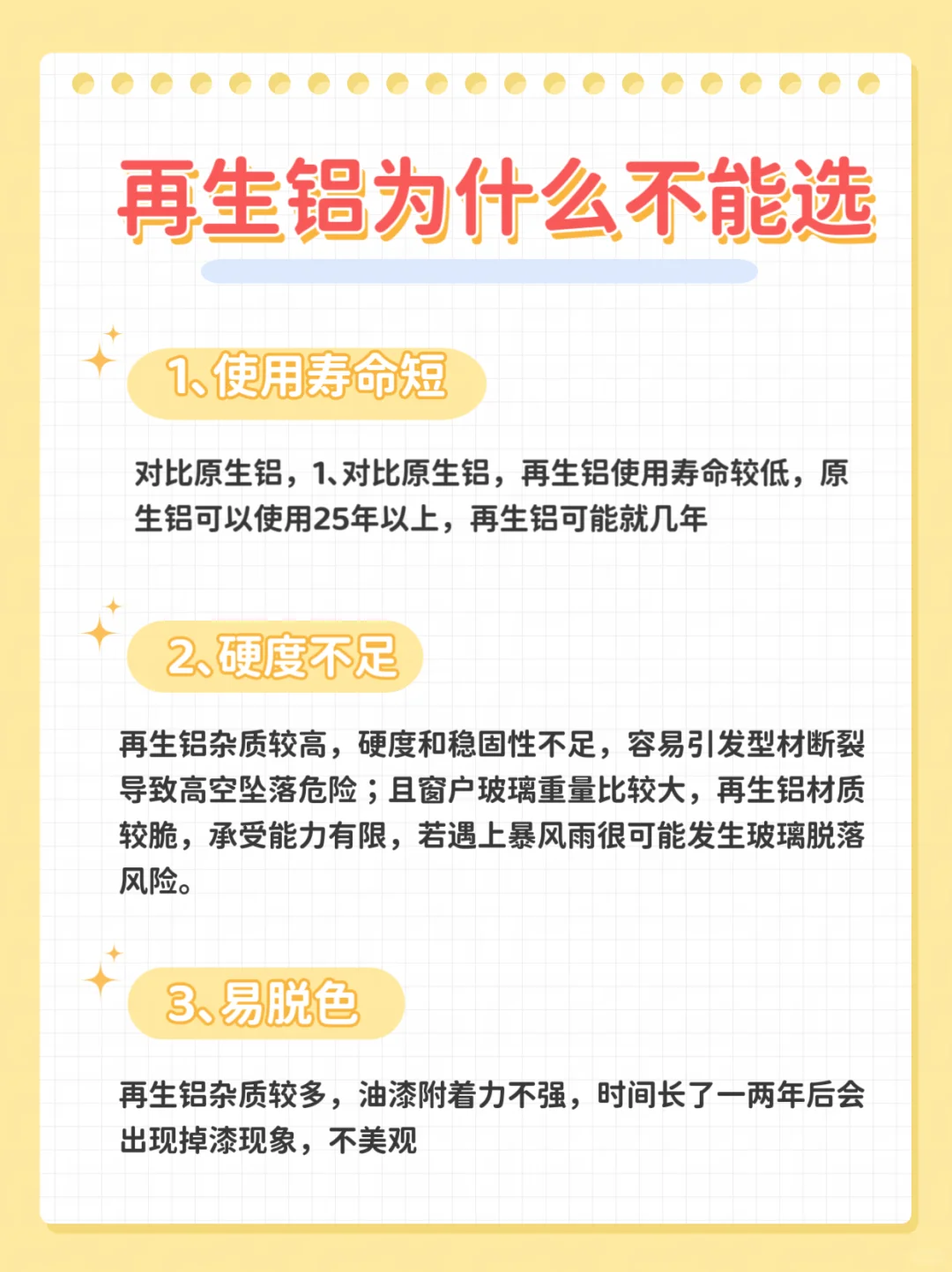 再生铝为什么不能选

1、使用寿命短

对比原生铝，1、对比原生铝，再生铝使用寿命较低，原生铝可以使用25年以上，再生铝可能就几年

2、硬度不足

再生铝杂质较高，硬度和稳固性不足，容易引发型材断裂导致高空坠落危险；且窗户玻璃重量比较大，再生铝材质较脆，承受能力有限，若遇上暴风雨很可能发生玻璃脱落风险。

3、易脱色

再生铝杂质较多，油漆附着力不强，时间长了一两年后会出现掉漆现象，不美观